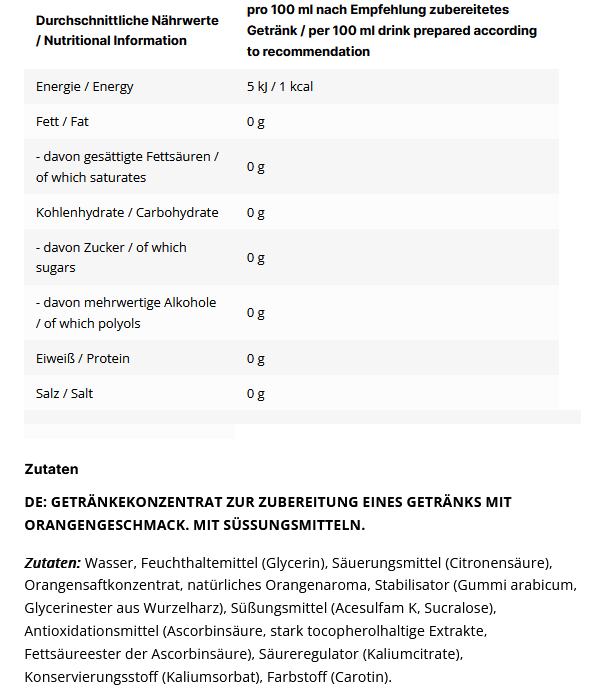 | Durchschnittliche Nährwerte / Nutritional Information | pro 100 ml nach Empfehlung zubereitetes Getränk / per 100 ml drink prepared according to recommendation |
|---|---|
| Energie / Energy | 5 kJ / 1 kcal |
| Fett / Fat | 0 g |
| - davon gesättigte Fettsäuren / of which saturates | 0 g |
| Kohlenhydrate / Carbohydrate | 0 g |
| - davon Zucker / of which sugars | 0 g |
| - davon mehrwertige Alkohole / of which polyols | 0 g |
| Eiweiß / Protein | 0 g |
| Salz / Salt | 0 g |

Zutaten

DE: GETRÄNKEKONZENTRAT ZUR ZUBEREITUNG EINES GETRÄNKS MIT ORANGENGESCHMACK. MIT SÜSSUNGSMITTELN.

Zutaten: Wasser, Feuchthaltemittel (Glycerin), Säuerungsmittel (Citronensäure), Orangensaftkonzentrat, natürliches Orangenaroma, Stabilisator (Gummi arabicum, Glycerinester aus Wurzelharz), Süßungsmittel (Acesulfam K, Sucralose), Antioxidationsmittel (Ascorbinsäure, stark tocopherolhaltige Extrakte, Fettsäureester der Ascorbinsäure), Säureregulator (Kaliumcitrate), Konservierungsstoff (Kaliumsorbat), Farbstoff (Carotin).